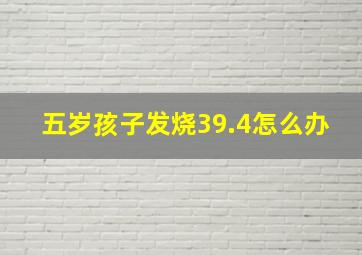 五岁孩子发烧39.4怎么办